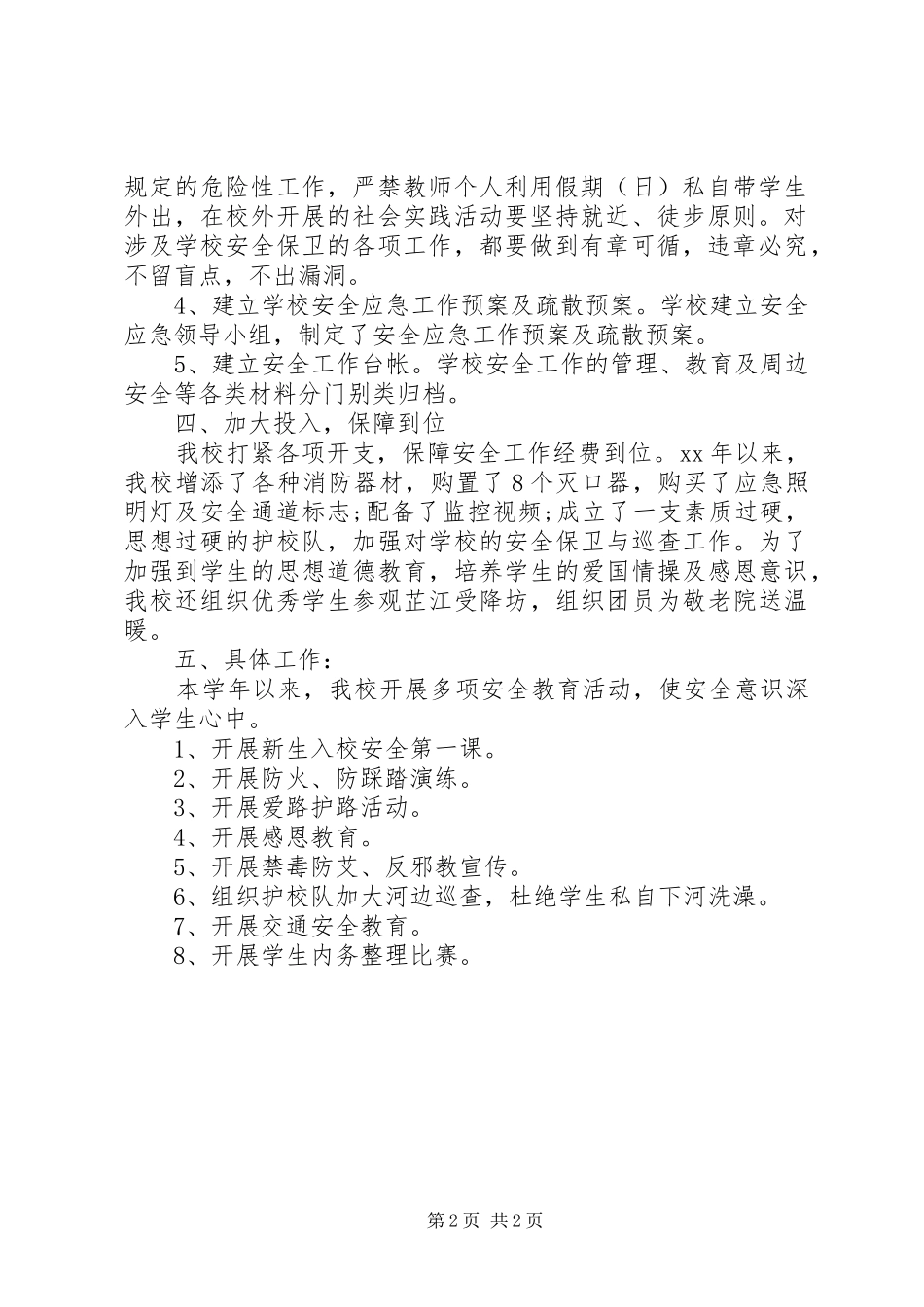 规定的危险性工作，严禁教师个人利用假期（日）私自带学生外出，在校外开展的社会实践活动要坚持就近、徒步原则。对涉及学校安全保卫的各项工作，都要做到有章可循，违章必究，不留盲点，不出漏洞。

4、建立学校安全应急工作预案及疏散预案。学校建立安全应急领导小组，制定了安全应急工作预案及疏散预案。

5、建立安全工作台帐。学校安全工作的管理、教育及周边安全等各类材料分门别类归档。

四、加大投入，保障到位

我校打紧各项开支，保障安全工作经费到位。xx年以来，我校增添了各种消防器材，购置了8个灭口器，购买了应急照明灯及安全通道标志;配备了监控视频;成立了一支素质过硬，思想过硬的护校队，加强对学校的安全保卫与巡查工作。为了加强到学生的思想道德教育，培养学生的爱国情操及感恩意识，我校还组织优秀学生参观芷江受降坊，组织团员为敬老院送温暖。

五、具体工作：

本学年以来，我校开展多项安全教育活动，使安全意识深入学生心中。

1、开展新生入校安全第一课。

2、开展防火、防踩踏演练。

3、开展爱路护路活动。

4、开展感恩教育。

5、开展禁毒防艾、反邪教宣传。

6、组织护校队加大河边巡查，杜绝学生私自下河洗澡。

7、开展交通安全教育。

8、开展学生内务整理比赛。

第2页 共2页